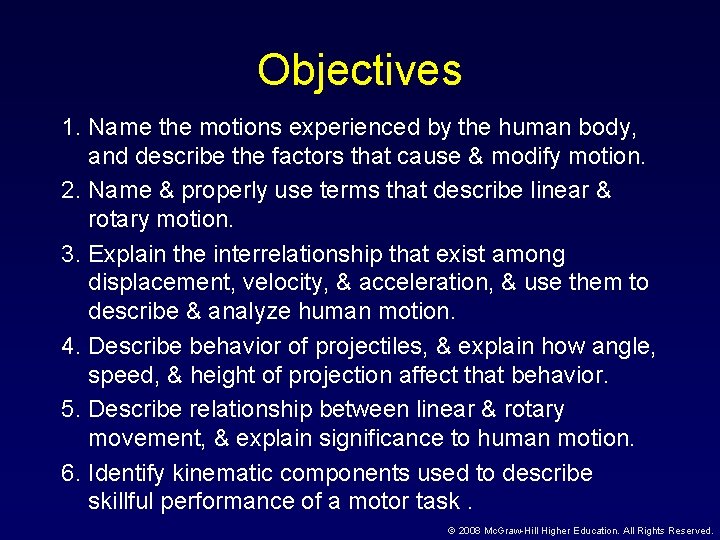 Objectives

1. Name the motions experienced by the human body, and describe the factors that cause & modify motion.
2. Name & properly use terms that describe linear & rotary motion.
3. Explain the interrelationship that exist among displacement, velocity, & acceleration, & use them to describe & analyze human motion.
4. Describe behavior of projectiles, & explain how angle, speed, & height of projection affect that behavior.
5. Describe relationship between linear & rotary movement, & explain significance to human motion.
6. Identify kinematic components used to describe skillful performance of a motor task .

© 2008 McGraw-Hill Higher Education. All Rights Reserved.